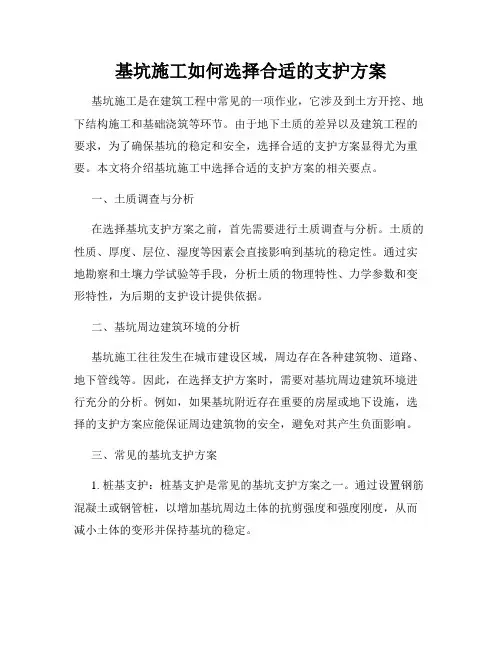 基坑施工如何选择合适的支护方案

基坑施工是在建筑工程中常见的一项作业，它涉及到土方开挖、地下结构施工和基础浇筑等环节。由于地下土质的差异以及建筑工程的要求，为了确保基坑的稳定和安全，选择合适的支护方案显得尤为重要。本文将介绍基坑施工中选择合适的支护方案的相关要点。

一、土质调查与分析

在选择基坑支护方案之前，首先需要进行土质调查与分析。土质的性质、厚度、层位、湿度等因素会直接影响到基坑的稳定性。通过实地勘察和土壤力学试验等手段，分析土质的物理特性、力学参数和变形特性，为后期的支护设计提供依据。

二、基坑周边建筑环境的分析

基坑施工往往发生在城市建设区域，周边存在各种建筑物、道路、地下管线等。因此，在选择支护方案时，需要对基坑周边建筑环境进行充分的分析。例如，如果基坑附近存在重要的房屋或地下设施，选择的支护方案应能保证周边建筑物的安全，避免对其产生负面影响。

三、常见的基坑支护方案

1. 桩基支护：桩基支护是常见的基坑支护方案之一。通过设置钢筋混凝土或钢管桩，以增加基坑周边土体的抗剪强度和强度刚度，从而减小土体的变形并保持基坑的稳定。